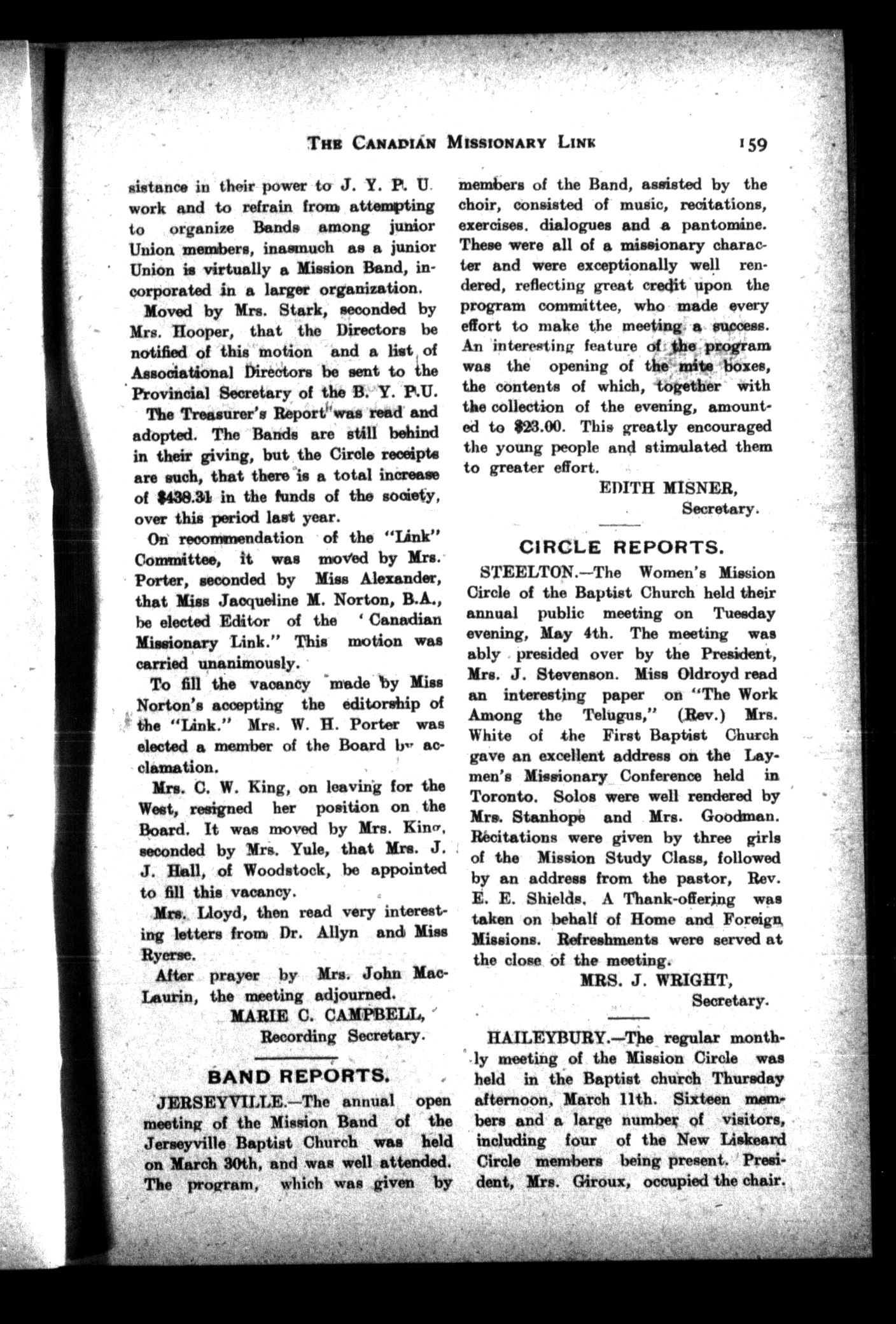 THE CANADIAN MISSIONARY LINK 159

sistance in their power to J. Y. P. U. work and to refrain from attempting to organize Bands among junior Union members, inasmuch as a junior Union is virtually a Mission Band, incorporated in a larger organization.

Moved by Mrs. Stark, seconded by Mrs. Hooper, that the Directors be notified of this motion and a list of Associational Directors be sent to the Provincial Secretary of the B. Y. P.U.

The Treasurer's Report was read and adopted. The Bands are still behind in their giving, but the Circle receipts are such, that there is a total increase of $438.31 in the funds of the society, over this period last year.

On recommendation of the "Link" Committee, it was moved by Mrs. Porter, seconded by Miss Alexander, that Miss Jacqueline M. Norton, B.A., be elected Editor of the 'Canadian Missionary Link." This motion was carried unanimously.

To fill the vacancy made by Miss Norton's accepting the editorship of the "Link." Mrs. W. H. Porter was elected a member of the Board by acclamation.

Mrs. C. W. King, on leaving for the West, resigned her position on the Board. It was moved by Mrs. King, seconded by Mrs. Yule, that Mrs. J. J. Hall, of Woodstock, be appointed to fill this vacancy.

Mrs. Lloyd, then read very interesting letters from Dr. Allyn and Miss Ryerse.

After prayer by Mrs. John MacLaurin, the meeting adjourned.

MARIE C. CAMPBELL,
Recording Secretary.

BAND REPORTS.

JERSEYVILLE.—The annual open meeting of the Mission Band of the Jerseyville Baptist Church was held on March 30th, and was well attended. The program, which was given by members of the Band, assisted by the choir, consisted of music, recitations, exercises. dialogues and a pantomine. These were all of a missionary character and were exceptionally well rendered, reflecting great credit upon the program committee, who made every effort to make the meeting a success. An interesting feature of the program was the opening of the mite boxes, the contents of which, together with the collection of the evening, amounted to $23.00. This greatly encouraged the young people and stimulated them to greater effort.

EDITH MISNER,
Secretary.

CIRCLE REPORTS.

STEELTON.—The Women's Mission Circle of the Baptist Church held their annual public meeting on Tuesday evening, May 4th. The meeting was ably presided over by the President, Mrs. J. Stevenson. Miss Oldroyd read an interesting paper on "The Work Among the Telugus," (Rev.) Mrs. White of the First Baptist Church gave an excellent address on the Laymen's Missionary Conference held in Toronto. Solos were well rendered by Mrs. Stanhope and Mrs. Goodman. Recitations were given by three girls of the Mission Study Class, followed by an address from the pastor, Rev. E. E. Shields. A Thank-offering was taken on behalf of Home and Foreign Missions. Refreshments were served at the close of the meeting.

MRS. J. WRIGHT,
Secretary.

HAILEYBURY.—The regular monthly meeting of the Mission Circle was held in the Baptist church Thursday afternoon, March 11th. Sixteen members and a large number of visitors, including four of the New Liskeard Circle members being present. President, Mrs. Giroux, occupied the chair.